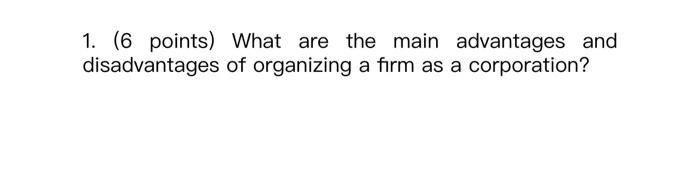 1. (6 points) What are the main advantages and disadvantages of organizing a firm as a corporation?